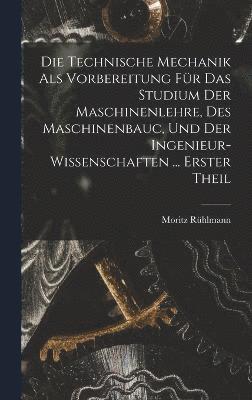 Die Technische Mechanik Als Vorbereitung Für Das Studium Der Maschinenlehre, Des Maschinenbauc, Und Der Ingenieur-Wissenschaften ... Erster Theil

Moritz Rühlmann